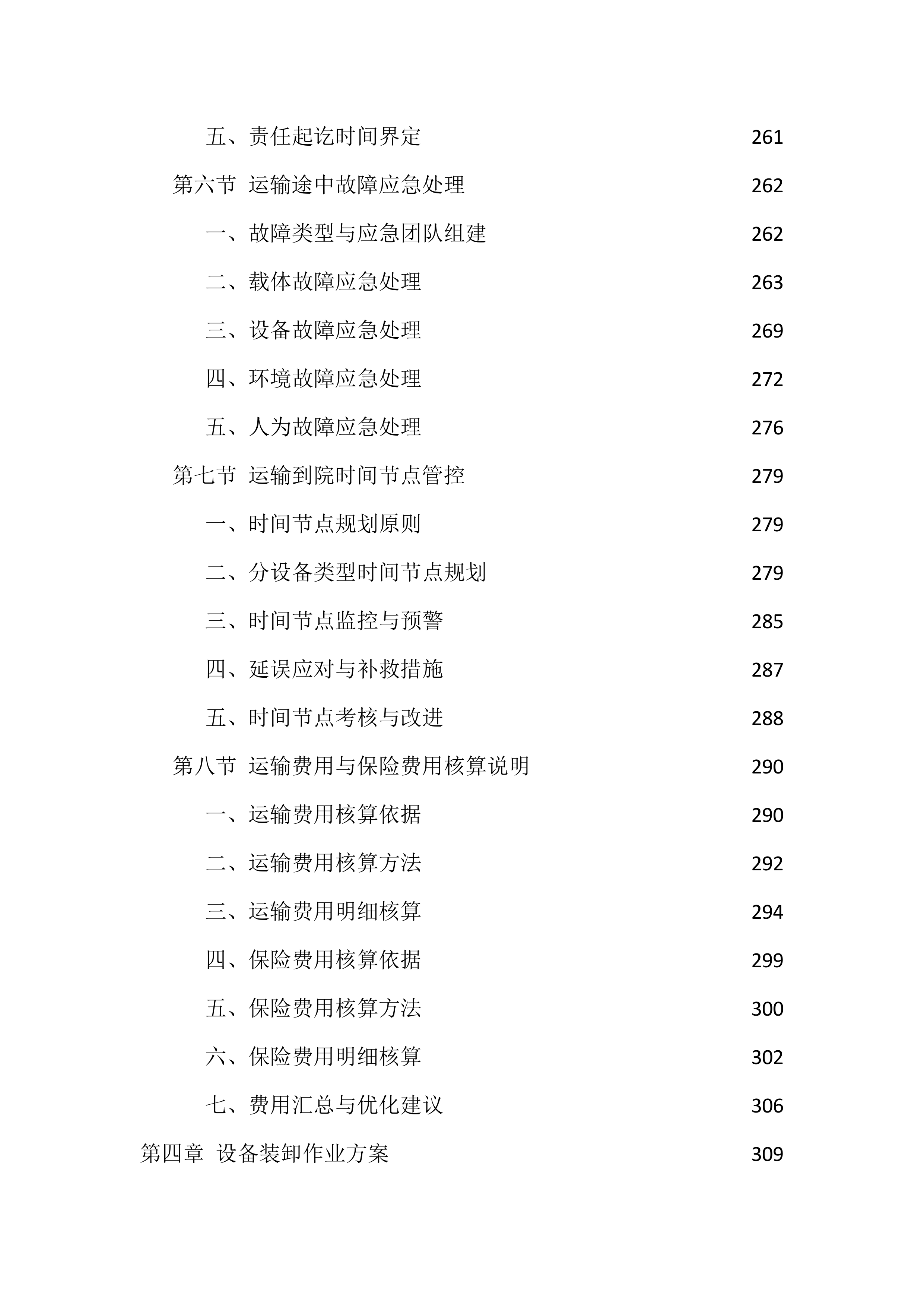 五、责任起讫时间界定 261

第六节 运输途中故障应急处理 262

一、故障类型与应急团队组建 262

二、载体故障应急处理 263

三、设备故障应急处理 269

四、环境故障应急处理 272

五、人为故障应急处理 276

第七节 运输到院时间节点管控 279

一、时间节点规划原则 279

二、分设备类型时间节点规划 279

三、时间节点监控与预警 285

四、延误应对与补救措施 287

五、时间节点考核与改进 288

第八节 运输费用与保险费用核算说明 290

一、运输费用核算依据 290

二、运输费用核算方法 292

三、运输费用明细核算 294

四、保险费用核算依据 299

五、保险费用核算方法 300

六、保险费用明细核算 302

七、费用汇总与优化建议 306

第四章 设备装卸作业方案 309